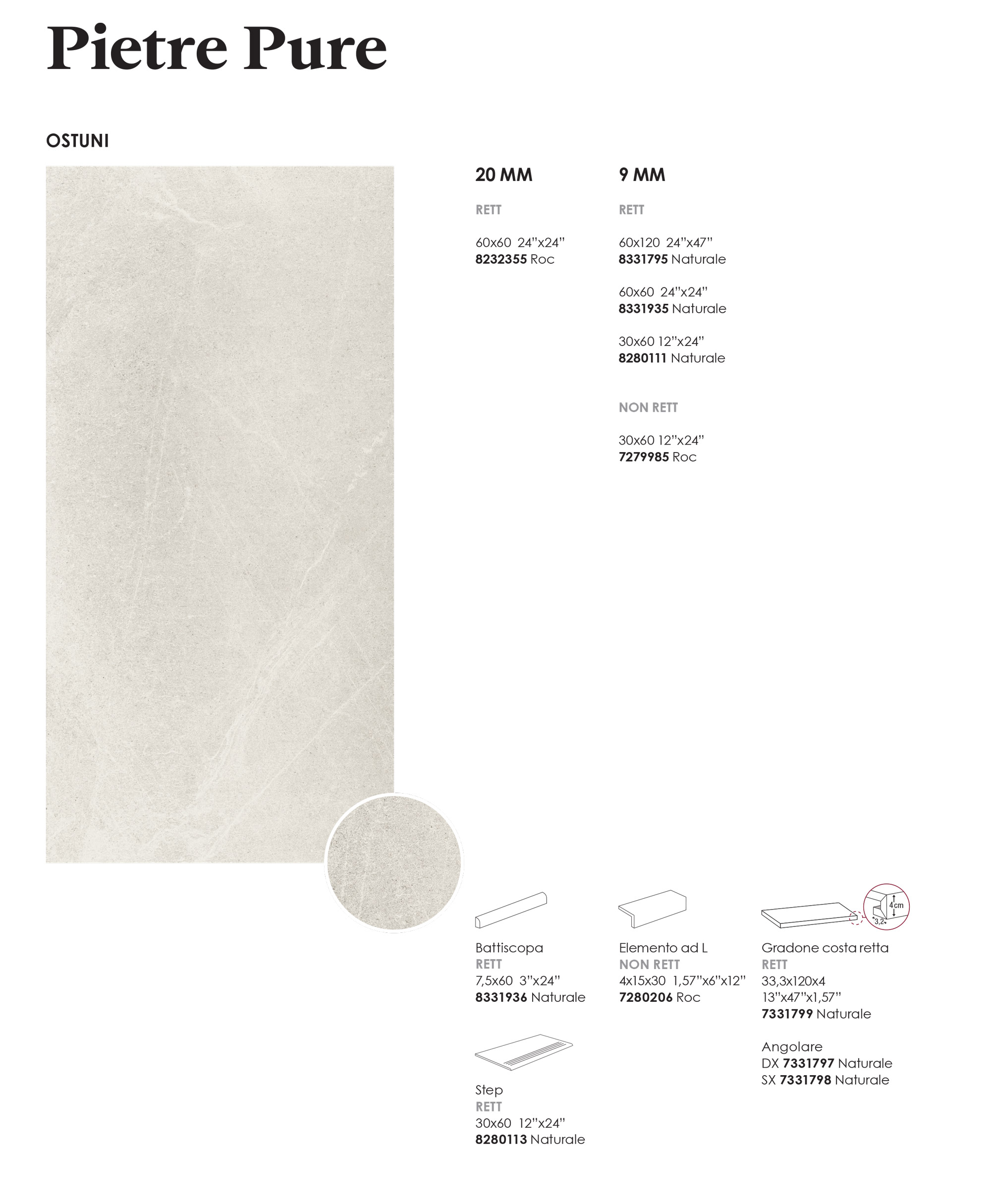 Pietre Pure

OSTUNI

20 MM

RETT

60x60 24"x24"
8232355 Roc

9 MM

RETT

60x120 24"x47"
8331795 Naturale

60x60 24"x24"
8331935 Naturale

30x60 12"x24"
8280111 Naturale

NON RETT

30x60 12"x24"
7279985 Roc

Battiscopa
RETT
7,5x60 3"x24"
8331936 Naturale

Step
RETT
30x60 12"x24"
8280113 Naturale

Elemento ad L
NON RETT
4x15x30 1,57"x6"x12"
7280206 Roc

4cm
3,2

Gradone costa retta
RETT
33,3x120x4
13"x47"x1,57"
7331799 Naturale

Angolare
DX 7331797 Naturale
SX 7331798 Naturale